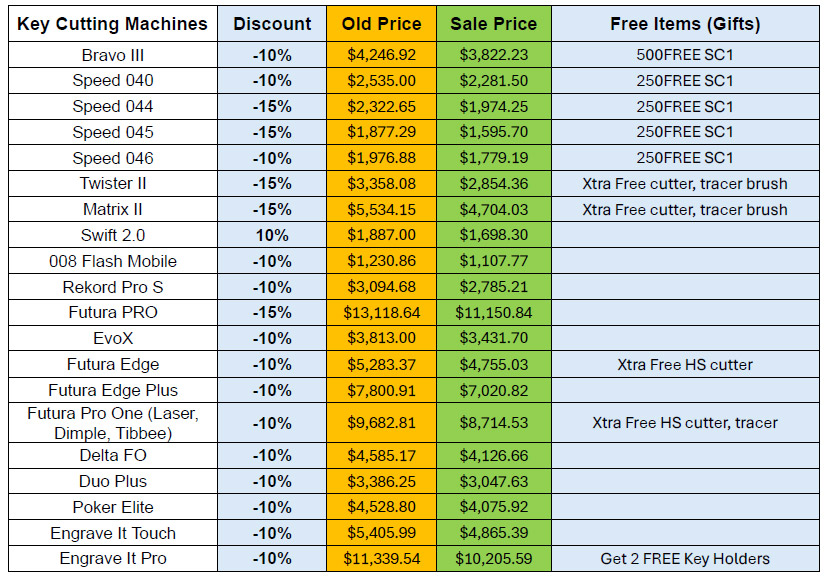 | Key Cutting Machines | Discount | Old Price | Sale Price | Free Items (Gifts) |
|---|---|---|---|---|
| Bravo III | -10% | $4,246.92 | $3,822.23 | 500FREE SC1 |
| Speed 040 | -10% | $2,535.00 | $2,281.50 | 250FREE SC1 |
| Speed 044 | -15% | $2,322.65 | $1,974.25 | 250FREE SC1 |
| Speed 045 | -15% | $1,877.29 | $1,595.70 | 250FREE SC1 |
| Speed 046 | -10% | $1,976.88 | $1,779.19 | 250FREE SC1 |
| Twister II | -15% | $3,358.08 | $2,854.36 | Xtra Free cutter, tracer brush |
| Matrix II | -15% | $5,534.15 | $4,704.03 | Xtra Free cutter, tracer brush |
| Swift 2.0 | 10% | $1,887.00 | $1,698.30 | |
| 008 Flash Mobile | -10% | $1,230.86 | $1,107.77 | |
| Rekord Pro S | -10% | $3,094.68 | $2,785.21 | |
| Futura PRO | -15% | $13,118.64 | $11,150.84 | |
| EvoX | -10% | $3,813.00 | $3,431.70 | |
| Futura Edge | -10% | $5,283.37 | $4,755.03 | Xtra Free HS cutter |
| Futura Edge Plus | -10% | $7,800.91 | $7,020.82 | |
| Futura Pro One (Laser, Dimple, Tibbee) | -10% | $9,682.81 | $8,714.53 | Xtra Free HS cutter, tracer |
| Delta FO | -10% | $4,585.17 | $4,126.66 | |
| Duo Plus | -10% | $3,386.25 | $3,047.63 | |
| Poker Elite | -10% | $4,528.80 | $4,075.92 | |
| Engrave It Touch | -10% | $5,405.99 | $4,865.39 | |
| Engrave It Pro | -10% | $11,339.54 | $10,205.59 | Get 2 FREE Key Holders |